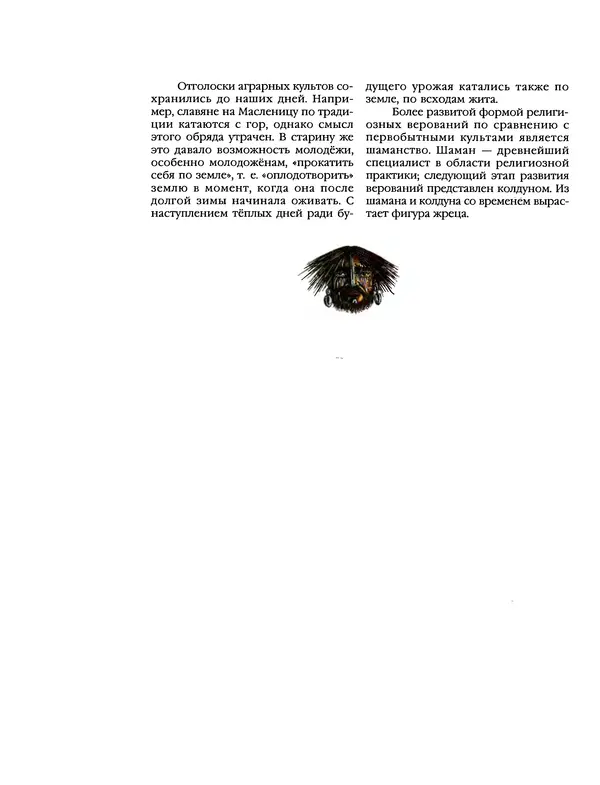 Отголоски аграрных культов сохранились до наших дней. Например, славяне на Масленицу по традиции катаются с гор, однако смысл этого обряда утрачен. В старину же это давало возможность молодёжи, особенно молодожёнам, «прокатить себя по земле», т. е. «оплодотворить» землю в момент, когда она после долгой зимы начинала оживать. С наступлением тёплых дней ради будущего урожая катались также по земле, по всходам жита.

Более развитой формой религиозных верований по сравнению с первобытными культами является шаманство. Шаман — древнейший специалист в области религиозной практики; следующий этап развития верований представлен колдуном. Из шамана и колдуна со временем вырастает фигура жреца.